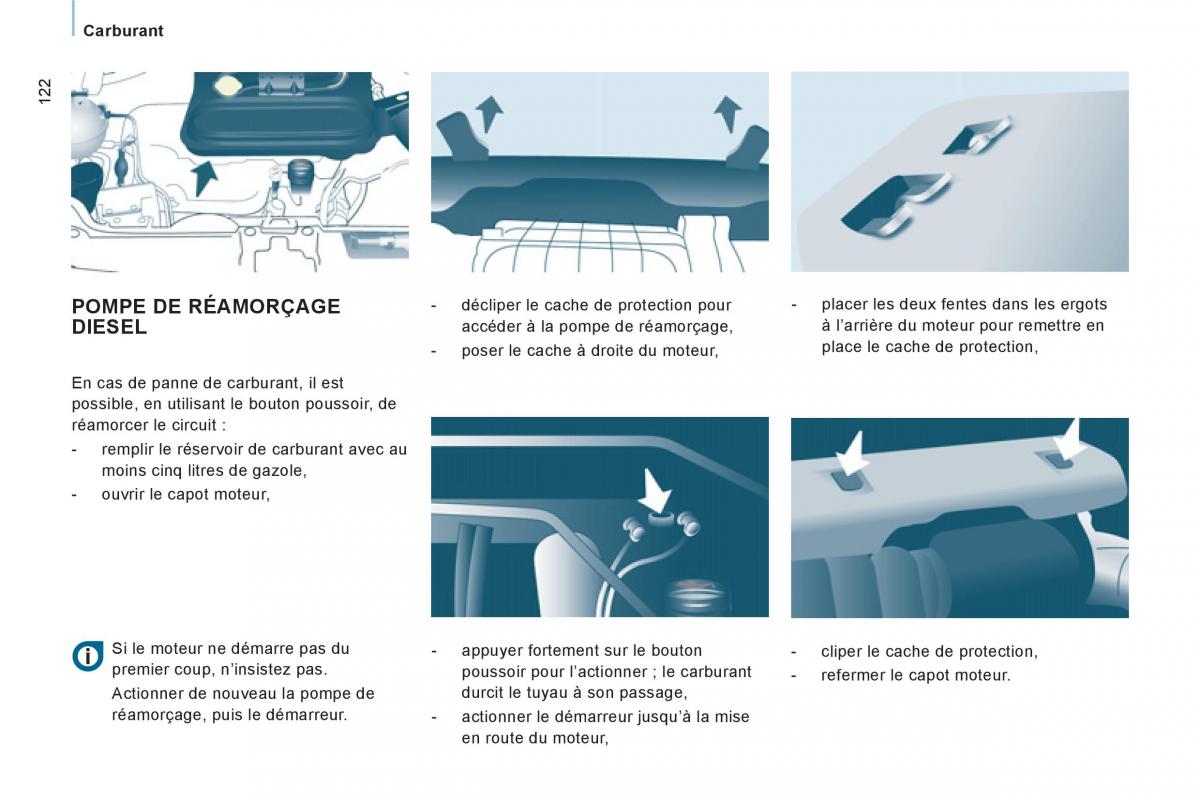 Carburant

122

POMPE DE RÉAMORÇAGE DIESEL

En cas de panne de carburant, il est possible, en utilisant le bouton poussoir, de réamorcer le circuit :

- remplir le réservoir de carburant avec au moins cinq litres de gazole,
- ouvrir le capot moteur,

Si le moteur ne démarre pas du premier coup, n'insistez pas.

Actionner de nouveau la pompe de réamorçage, puis le démarreur.

- décliper le cache de protection pour accéder à la pompe de réamorçage,
- poser le cache à droite du moteur,

- appuyer fortement sur le bouton poussoir pour l'actionner ; le carburant durcit le tuyau à son passage,
- actionner le démarreur jusqu'à la mise en route du moteur,

- placer les deux fentes dans les ergots à l'arrière du moteur pour remettre en place le cache de protection,

- cliper le cache de protection,
- refermer le capot moteur.